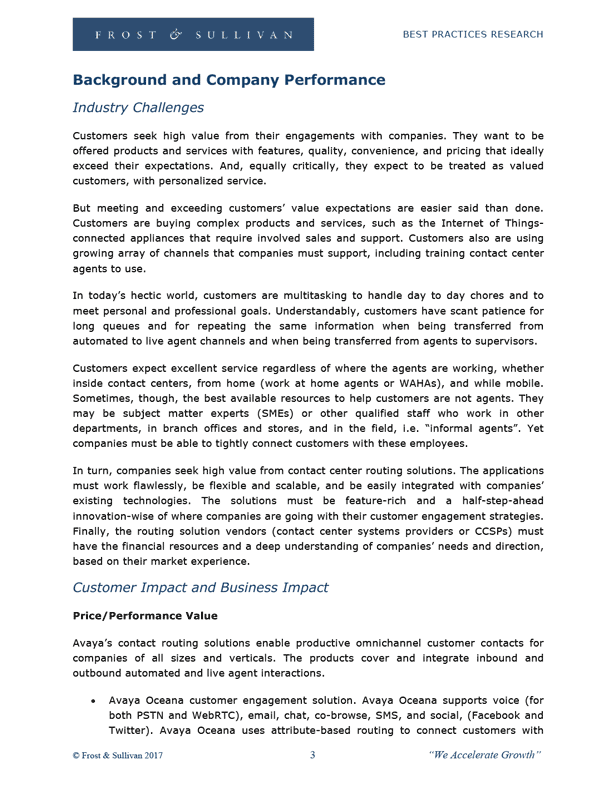 FROST & SULLIVAN

BEST PRACTICES RESEARCH

Background and Company Performance

Industry Challenges

Customers seek high value from their engagements with companies. They want to be offered products and services with features, quality, convenience, and pricing that ideally exceed their expectations. And, equally critically, they expect to be treated as valued customers, with personalized service.

But meeting and exceeding customers' value expectations are easier said than done. Customers are buying complex products and services, such as the Internet of Things-connected appliances that require involved sales and support. Customers also are using growing array of channels that companies must support, including training contact center agents to use.

In today's hectic world, customers are multitasking to handle day to day chores and to meet personal and professional goals. Understandably, customers have scant patience for long queues and for repeating the same information when being transferred from automated to live agent channels and when being transferred from agents to supervisors.

Customers expect excellent service regardless of where the agents are working, whether inside contact centers, from home (work at home agents or WAHAs), and while mobile. Sometimes, though, the best available resources to help customers are not agents. They may be subject matter experts (SMEs) or other qualified staff who work in other departments, in branch offices and stores, and in the field, i.e. "informal agents". Yet companies must be able to tightly connect customers with these employees.

In turn, companies seek high value from contact center routing solutions. The applications must work flawlessly, be flexible and scalable, and be easily integrated with companies' existing technologies. The solutions must be feature-rich and a half-step-ahead innovation-wise of where companies are going with their customer engagement strategies. Finally, the routing solution vendors (contact center systems providers or CCSPs) must have the financial resources and a deep understanding of companies' needs and direction, based on their market experience.

Customer Impact and Business Impact

Price/Performance Value

Avaya's contact routing solutions enable productive omnichannel customer contacts for companies of all sizes and verticals. The products cover and integrate inbound and outbound automated and live agent interactions.

• Avaya Oceana customer engagement solution. Avaya Oceana supports voice (for both PSTN and WebRTC), email, chat, co-browse, SMS, and social, (Facebook and Twitter). Avaya Oceana uses attribute-based routing to connect customers with

© Frost & Sullivan 2017

3

"We Accelerate Growth"